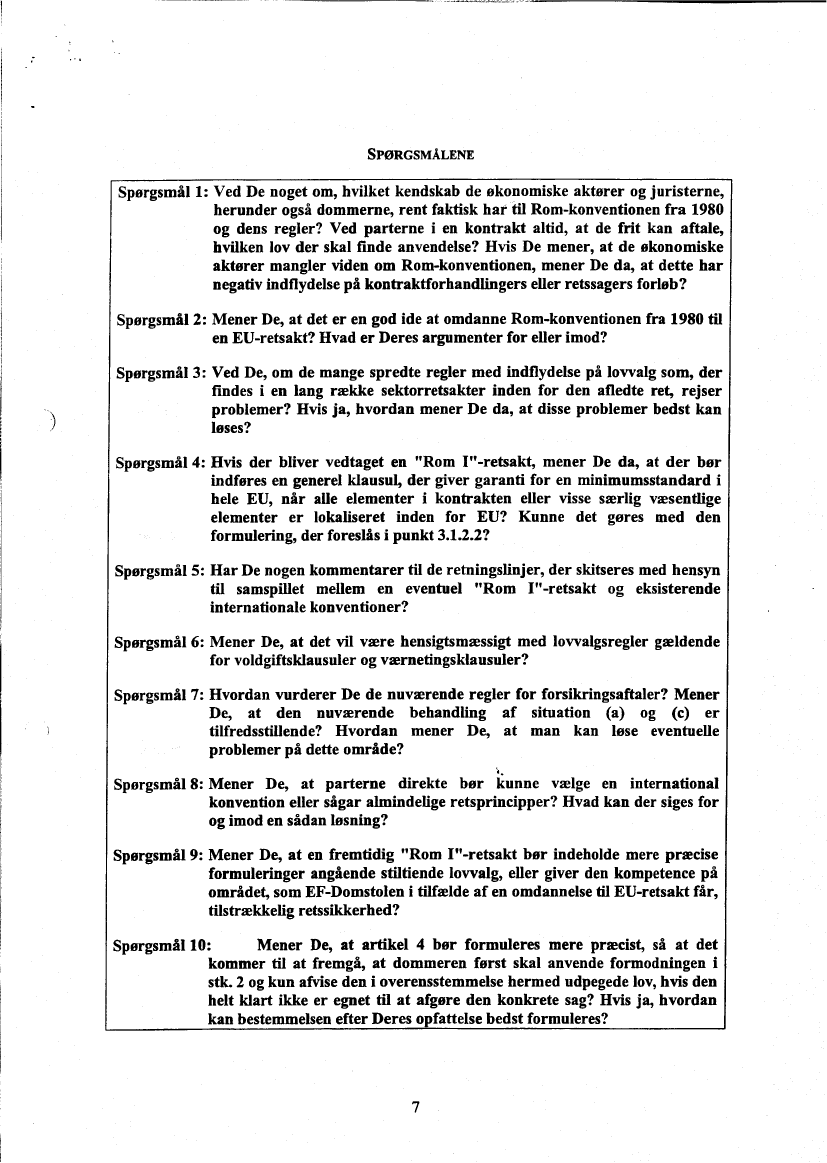 SPØRGSMÅLENE

Spørgsmål 1: Ved De noget om, hvilket kendskab de økonomiske aktører og juristerne, herunder også dommerne, rent faktisk har til Rom-konventionen fra 1980 og dens regler? Ved parterne i en kontrakt altid, at de frit kan aftale, hvilken lov der skal finde anvendelse? Hvis De mener, at de økonomiske aktører mangler viden om Rom-konventionen, mener De da, at dette har negativ indflydelse på kontraktforhandlingers eller retssagers forløb?

Spørgsmål 2: Mener De, at det er en god ide at omdanne Rom-konventionen fra 1980 til en EU-retsakt? Hvad er Deres argumenter for eller imod?

Spørgsmål 3: Ved De, om de mange spredte regler med indflydelse på lovvalg som, der findes i en lang række sektorretsakter inden for den afledte ret, rejser problemer? Hvis ja, hvordan mener De da, at disse problemer bedst kan løses?

Spørgsmål 4: Hvis der bliver vedtaget en "Rom I"-retsakt, mener De da, at der bør indføres en generel klausul, der giver garanti for en minimumsstandard i hele EU, når alle elementer i kontrakten eller visse særlig væsentlige elementer er lokaliseret inden for EU? Kunne det gøres med den formulering, der foreslås i punkt 3.1.2.2?

Spørgsmål 5: Har De nogen kommentarer til de retningslinjer, der skitseres med hensyn til samspillet mellem en eventuel "Rom I"-retsakt og eksisterende internationale konventioner?

Spørgsmål 6: Mener De, at det vil være hensigtsmæssigt med lovvalgsregler gældende for voldgiftsklausuler og værnetingsklausuler?

Spørgsmål 7: Hvordan vurderer De de nuværende regler for forsikringsaftaler? Mener De, at den nuværende behandling af situation (a) og (c) er tilfredsstillende? Hvordan mener De, at man kan løse eventuelle problemer på dette område?

Spørgsmål 8: Mener De, at parterne direkte bør kunne vælge en international konvention eller sågar almindelige retsprincipper? Hvad kan der siges for og imod en sådan løsning?

Spørgsmål 9: Mener De, at en fremtidig "Rom I"-retsakt bør indeholde mere præcise formuleringer angående stiltiende lovvalg, eller giver den kompetence på området, som EF-Domstolen i tilfælde af en omdannelse til EU-retsakt får, tilstrækkelig retssikkerhed?

Spørgsmål 10: Mener De, at artikel 4 bør formuleres mere præcist, så at det kommer til at fremgå, at dommeren først skal anvende formodningen i stk. 2 og kun afvise den i overensstemmelse hermed udpegede lov, hvis den helt klart ikke er egnet til at afgøre den konkrete sag? Hvis ja, hvordan kan bestemmelsen efter Deres opfattelse bedst formuleres?

7